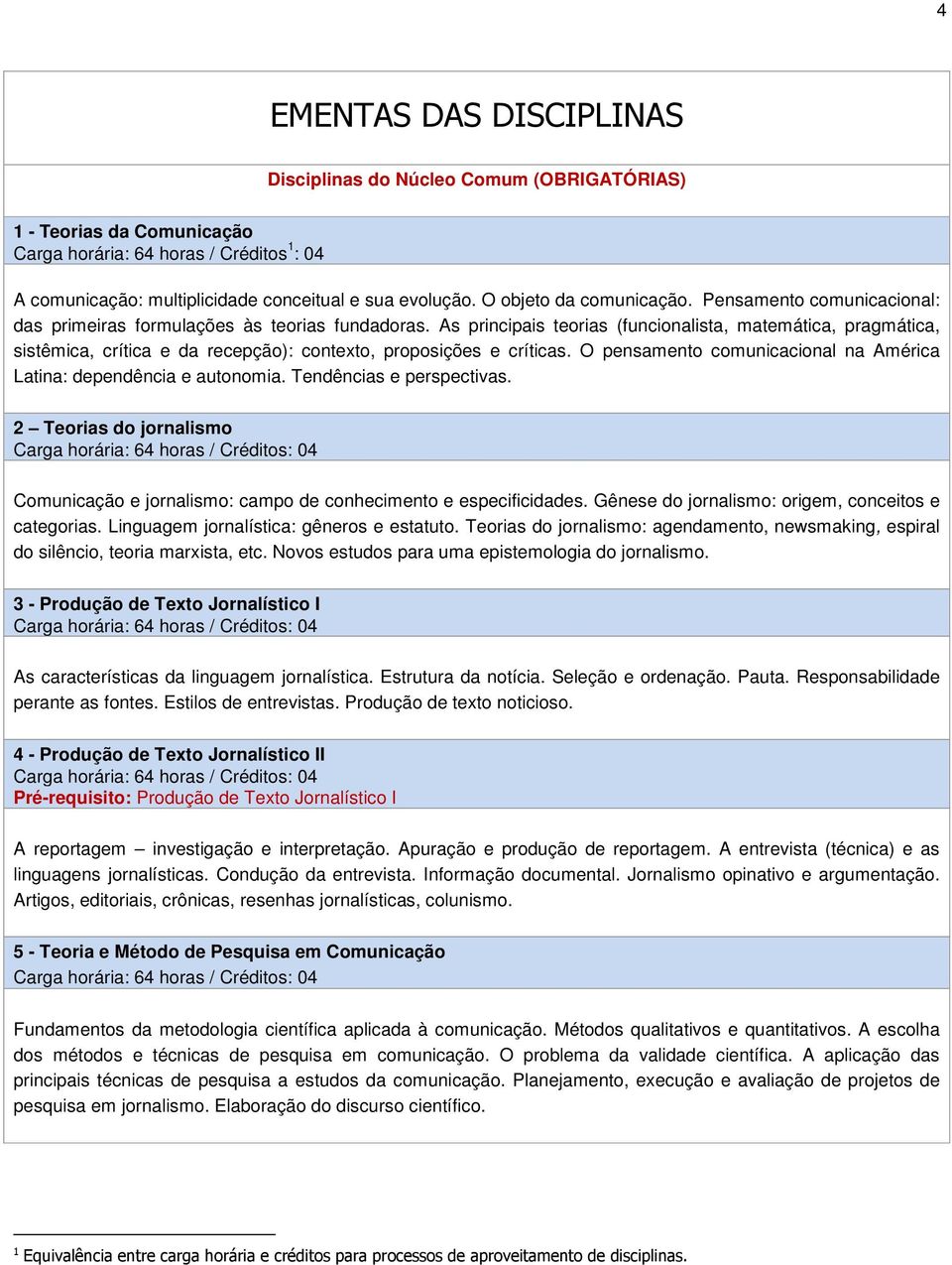 4

EMENTAS DAS DISCIPLINAS

Disciplinas do Núcleo Comum (OBRIGATÓRIAS)

1 - Teorias da Comunicação
Carga horária: 64 horas / Créditos$^1$: 04

A comunicação: multiplicidade conceitual e sua evolução. O objeto da comunicação. Pensamento comunicacional: das primeiras formulações às teorias fundadoras. As principais teorias (funcionalista, matemática, pragmática, sistêmica, crítica e da recepção): contexto, proposições e críticas. O pensamento comunicacional na América Latina: dependência e autonomia. Tendências e perspectivas.

2 – Teorias do jornalismo
Carga horária: 64 horas / Créditos: 04

Comunicação e jornalismo: campo de conhecimento e especificidades. Gênese do jornalismo: origem, conceitos e categorias. Linguagem jornalística: gêneros e estatuto. Teorias do jornalismo: agendamento, newsmaking, espiral do silêncio, teoria marxista, etc. Novos estudos para uma epistemologia do jornalismo.

3 - Produção de Texto Jornalístico I
Carga horária: 64 horas / Créditos: 04

As características da linguagem jornalística. Estrutura da notícia. Seleção e ordenação. Pauta. Responsabilidade perante as fontes. Estilos de entrevistas. Produção de texto noticioso.

4 - Produção de Texto Jornalístico II
Carga horária: 64 horas / Créditos: 04
Pré-requisito: Produção de Texto Jornalístico I

A reportagem – investigação e interpretação. Apuração e produção de reportagem. A entrevista (técnica) e as linguagens jornalísticas. Condução da entrevista. Informação documental. Jornalismo opinativo e argumentação. Artigos, editoriais, crônicas, resenhas jornalísticas, colunismo.

5 - Teoria e Método de Pesquisa em Comunicação
Carga horária: 64 horas / Créditos: 04

Fundamentos da metodologia científica aplicada à comunicação. Métodos qualitativos e quantitativos. A escolha dos métodos e técnicas de pesquisa em comunicação. O problema da validade científica. A aplicação das principais técnicas de pesquisa a estudos da comunicação. Planejamento, execução e avaliação de projetos de pesquisa em jornalismo. Elaboração do discurso científico.

$^1$ Equivalência entre carga horária e créditos para processos de aproveitamento de disciplinas.